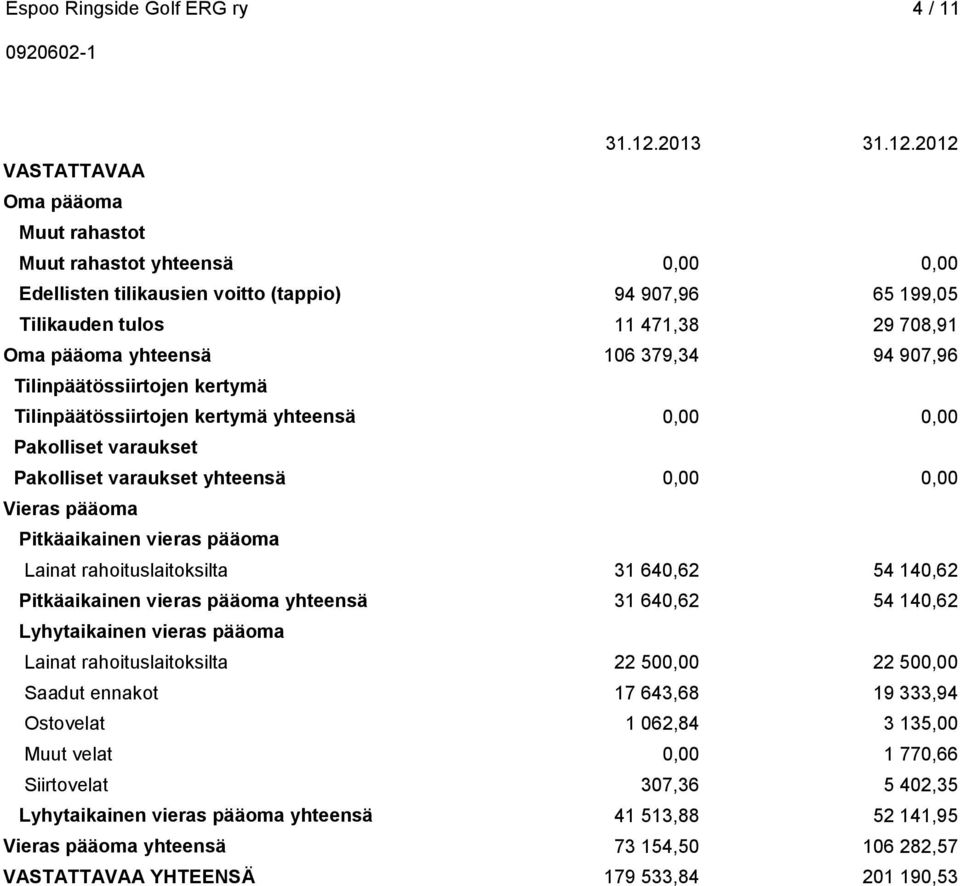 Espoo Ringside Golf ERG ry 4 / 11

0920602-1

| | 31.12.2013 | 31.12.2012 |
|---|---|---|
| VASTATTAVAA | | |
| Oma pääoma | | |
| Muut rahastot | | |
| Muut rahastot yhteensä | 0,00 | 0,00 |
| Edellisten tilikausien voitto (tappio) | 94 907,96 | 65 199,05 |
| Tilikauden tulos | 11 471,38 | 29 708,91 |
| Oma pääoma yhteensä | 106 379,34 | 94 907,96 |
| Tilinpäätössiirtojen kertymä | | |
| Tilinpäätössiirtojen kertymä yhteensä | 0,00 | 0,00 |
| Pakolliset varaukset | | |
| Pakolliset varaukset yhteensä | 0,00 | 0,00 |
| Vieras pääoma | | |
| Pitkäaikainen vieras pääoma | | |
| Lainat rahoituslaitoksilta | 31 640,62 | 54 140,62 |
| Pitkäaikainen vieras pääoma yhteensä | 31 640,62 | 54 140,62 |
| Lyhytaikainen vieras pääoma | | |
| Lainat rahoituslaitoksilta | 22 500,00 | 22 500,00 |
| Saadut ennakot | 17 643,68 | 19 333,94 |
| Ostovelat | 1 062,84 | 3 135,00 |
| Muut velat | 0,00 | 1 770,66 |
| Siirtovelat | 307,36 | 5 402,35 |
| Lyhytaikainen vieras pääoma yhteensä | 41 513,88 | 52 141,95 |
| Vieras pääoma yhteensä | 73 154,50 | 106 282,57 |
| VASTATTAVAA YHTEENSÄ | 179 533,84 | 201 190,53 |